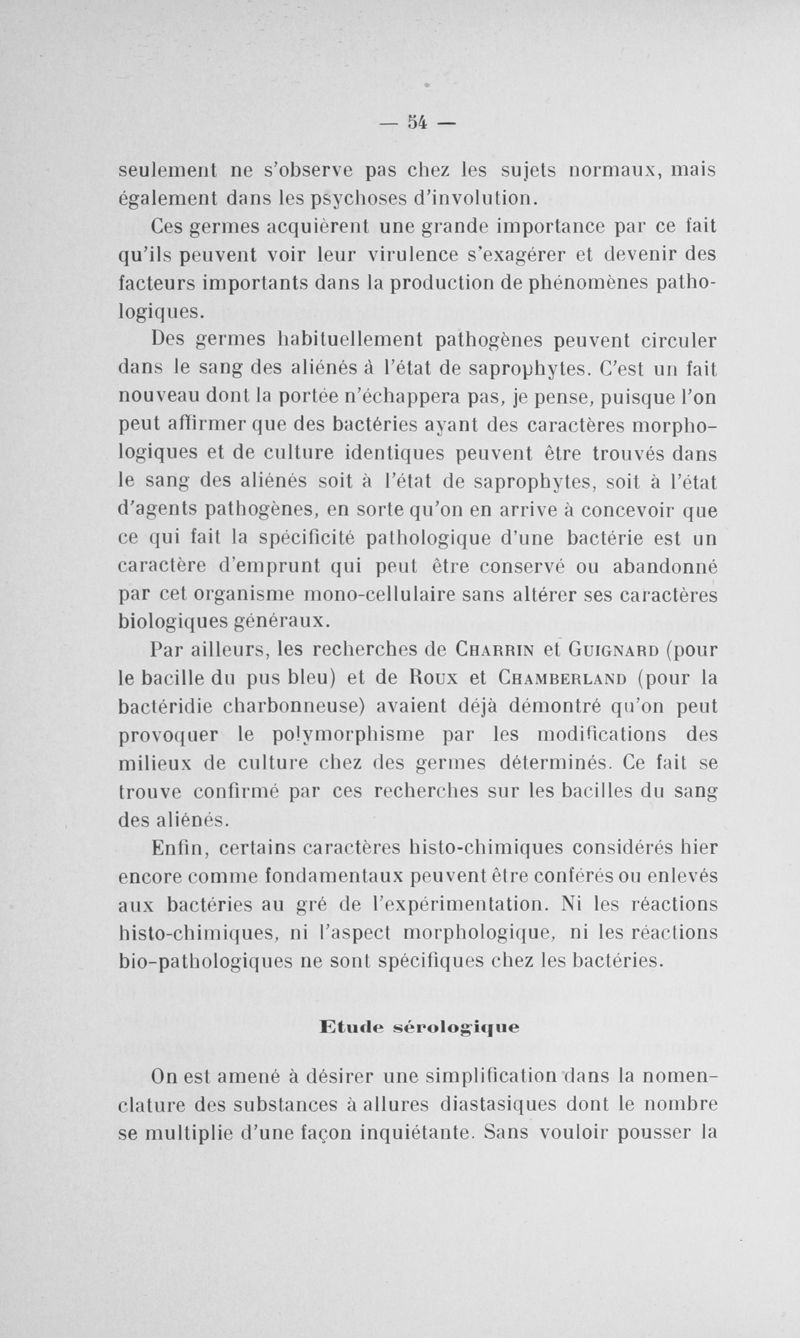 — 54 —

seulement ne s'observe pas chez les sujets normaux, mais également dans les psychoses d'involution.

Ces germes acquièrent une grande importance par ce fait qu'ils peuvent voir leur virulence s'exagérer et devenir des facteurs importants dans la production de phénomènes pathologiques.

Des germes habituellement pathogènes peuvent circuler dans le sang des aliénés à l'état de saprophytes. C'est un fait nouveau dont la portée n'échappera pas, je pense, puisque l'on peut affirmer que des bactéries ayant des caractères morphologiques et de culture identiques peuvent être trouvés dans le sang des aliénés soit à l'état de saprophytes, soit à l'état d'agents pathogènes, en sorte qu'on en arrive à concevoir que ce qui fait la spécificité pathologique d'une bactérie est un caractère d'emprunt qui peut être conservé ou abandonné par cet organisme mono-cellulaire sans altérer ses caractères biologiques généraux.

Par ailleurs, les recherches de Charrin et Guignard (pour le bacille du pus bleu) et de Roux et Chamberland (pour la bactéridie charbonneuse) avaient déjà démontré qu'on peut provoquer le polymorphisme par les modifications des milieux de culture chez des germes déterminés. Ce fait se trouve confirmé par ces recherches sur les bacilles du sang des aliénés.

Enfin, certains caractères histo-chimiques considérés hier encore comme fondamentaux peuvent être conférés ou enlevés aux bactéries au gré de l'expérimentation. Ni les réactions histo-chimiques, ni l'aspect morphologique, ni les réactions bio-pathologiques ne sont spécifiques chez les bactéries.

Etude sérologique

On est amené à désirer une simplification dans la nomenclature des substances à allures diastasiques dont le nombre se multiplie d'une façon inquiétante. Sans vouloir pousser la